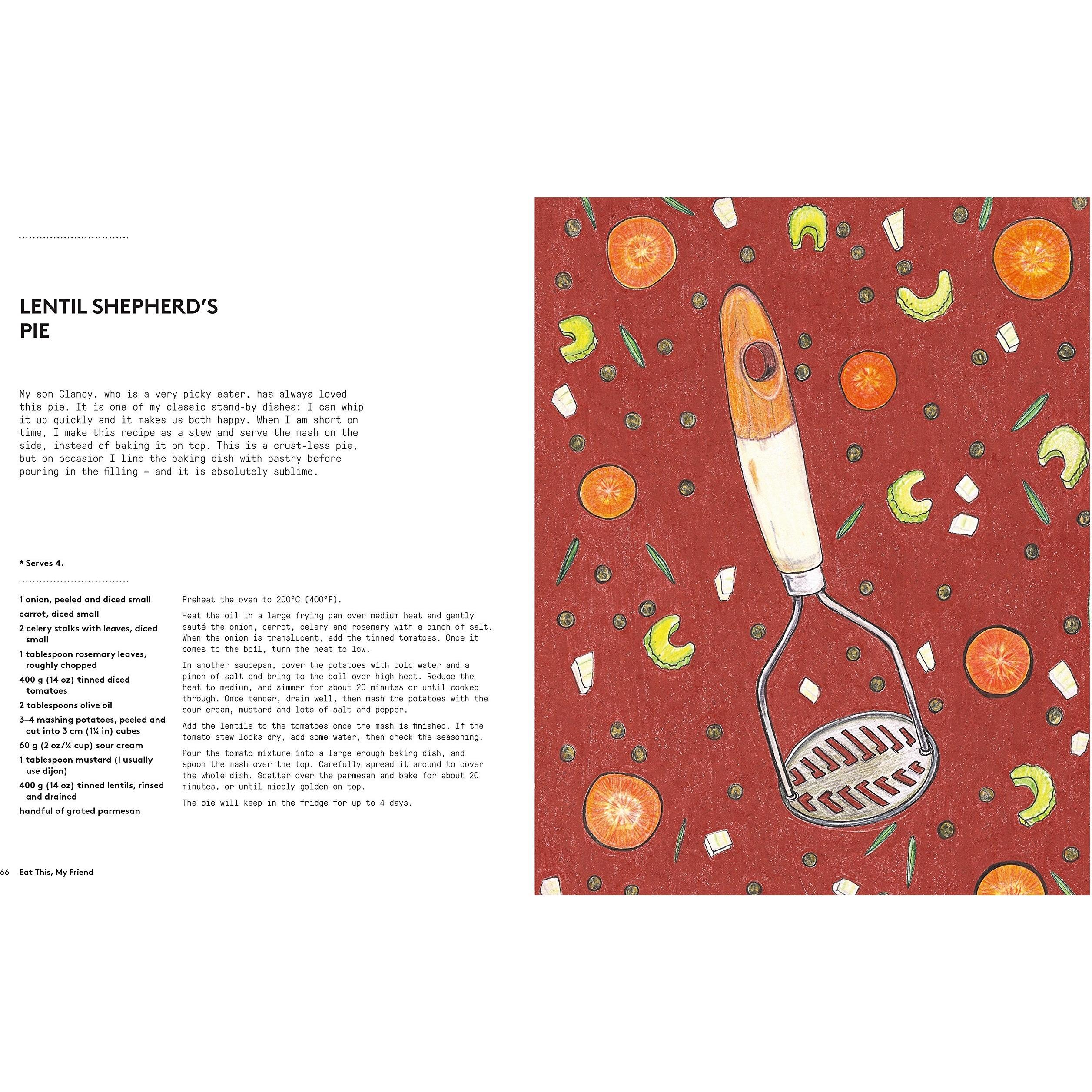 LENTIL SHEPHERD'S PIE

My son Clancy, who is a very picky eater, has always loved this pie. It is one of my classic stand-by dishes: I can whip it up quickly and it makes us both happy. When I am short on time, I make this recipe as a stew and serve the mash on the side, instead of baking it on top. This is a crust-less pie, but on occasion I line the baking dish with pastry before pouring in the filling – and it is absolutely sublime.

* Serves 4.

1 onion, peeled and diced small
carrot, diced small
2 celery stalks with leaves, diced small
1 tablespoon rosemary leaves, roughly chopped
400 g (14 oz) tinned diced tomatoes
2 tablespoons olive oil
3–4 mashing potatoes, peeled and cut into 3 cm (1¼ in) cubes
60 g (2 oz/¼ cup) sour cream
1 tablespoon mustard (I usually use dijon)
400 g (14 oz) tinned lentils, rinsed and drained
handful of grated parmesan

Preheat the oven to 200°C (400°F).

Heat the oil in a large frying pan over medium heat and gently sauté the onion, carrot, celery and rosemary with a pinch of salt. When the onion is translucent, add the tinned tomatoes. Once it comes to the boil, turn the heat to low.

In another saucepan, cover the potatoes with cold water and a pinch of salt and bring to the boil over high heat. Reduce the heat to medium, and simmer for about 20 minutes or until cooked through. Once tender, drain well, then mash the potatoes with the sour cream, mustard and lots of salt and pepper.

Add the lentils to the tomatoes once the mash is finished. If the tomato stew looks dry, add some water, then check the seasoning.

Pour the tomato mixture into a large enough baking dish, and spoon the mash over the top. Carefully spread it around to cover the whole dish. Scatter over the parmesan and bake for about 20 minutes, or until nicely golden on top.

The pie will keep in the fridge for up to 4 days.

66 Eat This, My Friend